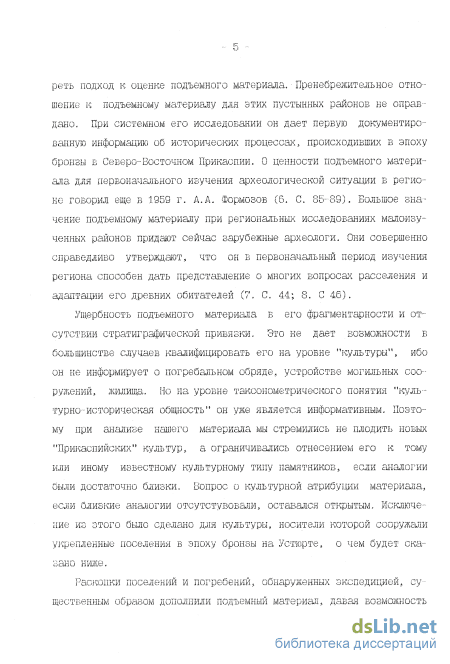 - 5 -

реть подход к оценке подъемного материала. Пренебрежительное отношение к подъемному материалу для этих пустынных районов не оправдано. При системном его исследовании он дает первую документированную информацию об исторических процессах, происходивших в эпоху бронзы в Северо-Восточном Прикаспии. О ценности подъемного материала для первоначального изучения археологической ситуации в регионе говорил еще в 1959 г. А.А. Формозов (6. С. 85-89). Большое значение подъемному материалу при региональных исследованиях малоизученных районов придают сейчас зарубежные археологи. Они совершенно справедливо утверждают, что он в первоначальный период изучения региона способен дать представление о многих вопросах расселения и адаптации его древних обитателей (7. С. 44; 8. С 46).

Ущербность подъемного материала в его фрагментарности и отсутствии стратиграфической привязки. Это не дает возможности в большинстве случаев квалифицировать его на уровне "культуры", ибо он не информирует о погребальном обряде, устройстве могильных сооружений, жилища. Но на уровне таксонометрического понятия "культурно-историческая общность" он уже является информативным. Поэтому при анализе нашего материала мы стремились не плодить новых "Прикаспийских" культур, а ограничивались отнесением его к тому или иному известному культурному типу памятников, если аналогии были достаточно близки. Вопрос о культурной атрибуции материала, если близкие аналогии отсутствовали, оставался открытым. Исключение из этого было сделано для культуры, носители которой сооружали укрепленные поселения в эпоху бронзы на Устюрте, о чем будет сказано ниже.

Раскопки поселений и погребений, обнаруженных экспедицией, существенным образом дополнили подъемный материал, давая возможность

dsLib.net
библиотека диссертаций